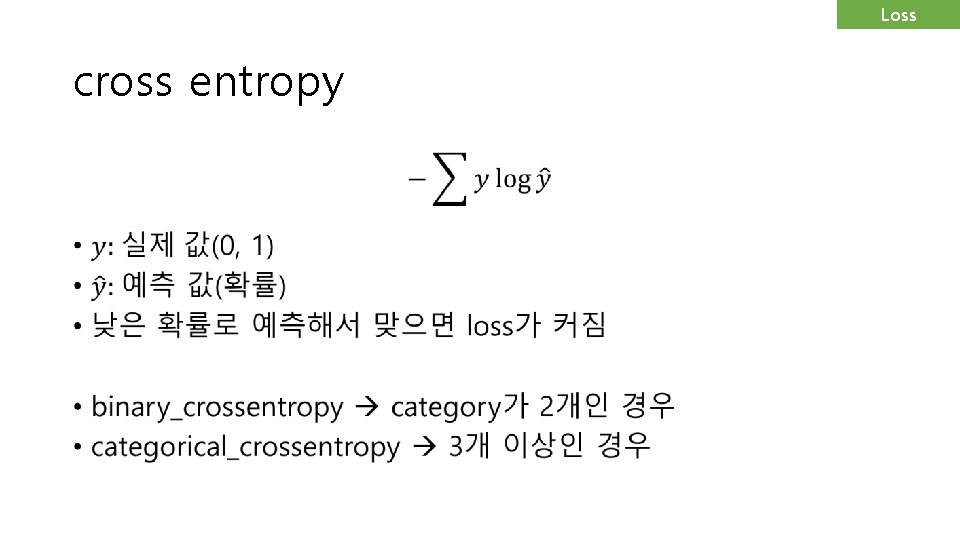 Loss

cross entropy

$-\sum y \log \hat{y}$

• $y$: 실제 값(0, 1)
• $\hat{y}$: 예측 값(확률)
• 낮은 확률로 예측해서 맞으면 loss가 커짐

• binary_crossentropy → category가 2개인 경우
• categorical_crossentropy → 3개 이상인 경우